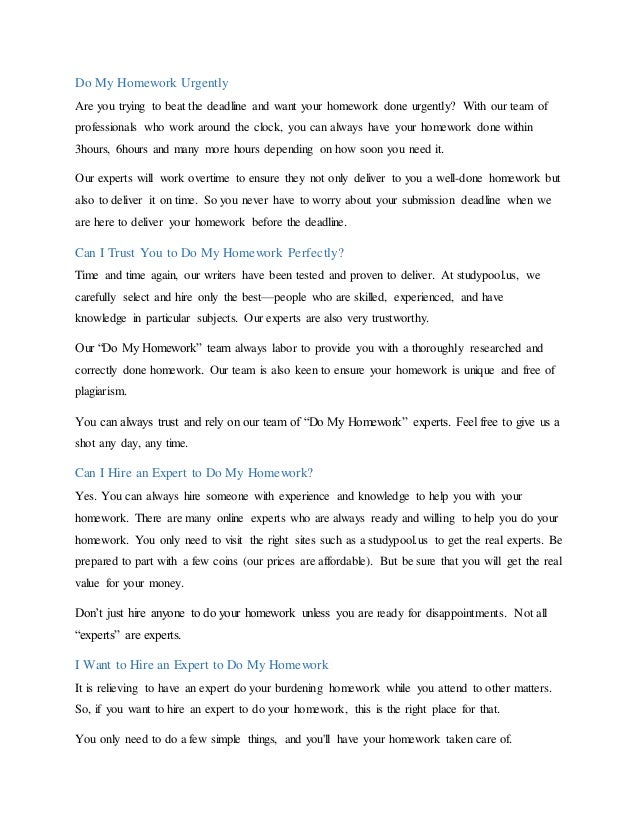 Do My Homework Urgently

Are you trying to beat the deadline and want your homework done urgently? With our team of professionals who work around the clock, you can always have your homework done within 3hours, 6hours and many more hours depending on how soon you need it.

Our experts will work overtime to ensure they not only deliver to you a well-done homework but also to deliver it on time. So you never have to worry about your submission deadline when we are here to deliver your homework before the deadline.

Can I Trust You to Do My Homework Perfectly?

Time and time again, our writers have been tested and proven to deliver. At studypool.us, we carefully select and hire only the best—people who are skilled, experienced, and have knowledge in particular subjects. Our experts are also very trustworthy.

Our "Do My Homework" team always labor to provide you with a thoroughly researched and correctly done homework. Our team is also keen to ensure your homework is unique and free of plagiarism.

You can always trust and rely on our team of "Do My Homework" experts. Feel free to give us a shot any day, any time.

Can I Hire an Expert to Do My Homework?

Yes. You can always hire someone with experience and knowledge to help you with your homework. There are many online experts who are always ready and willing to help you do your homework. You only need to visit the right sites such as a studypool.us to get the real experts. Be prepared to part with a few coins (our prices are affordable). But be sure that you will get the real value for your money.

Don't just hire anyone to do your homework unless you are ready for disappointments. Not all "experts" are experts.

I Want to Hire an Expert to Do My Homework

It is relieving to have an expert do your burdening homework while you attend to other matters. So, if you want to hire an expert to do your homework, this is the right place for that.

You only need to do a few simple things, and you'll have your homework taken care of.